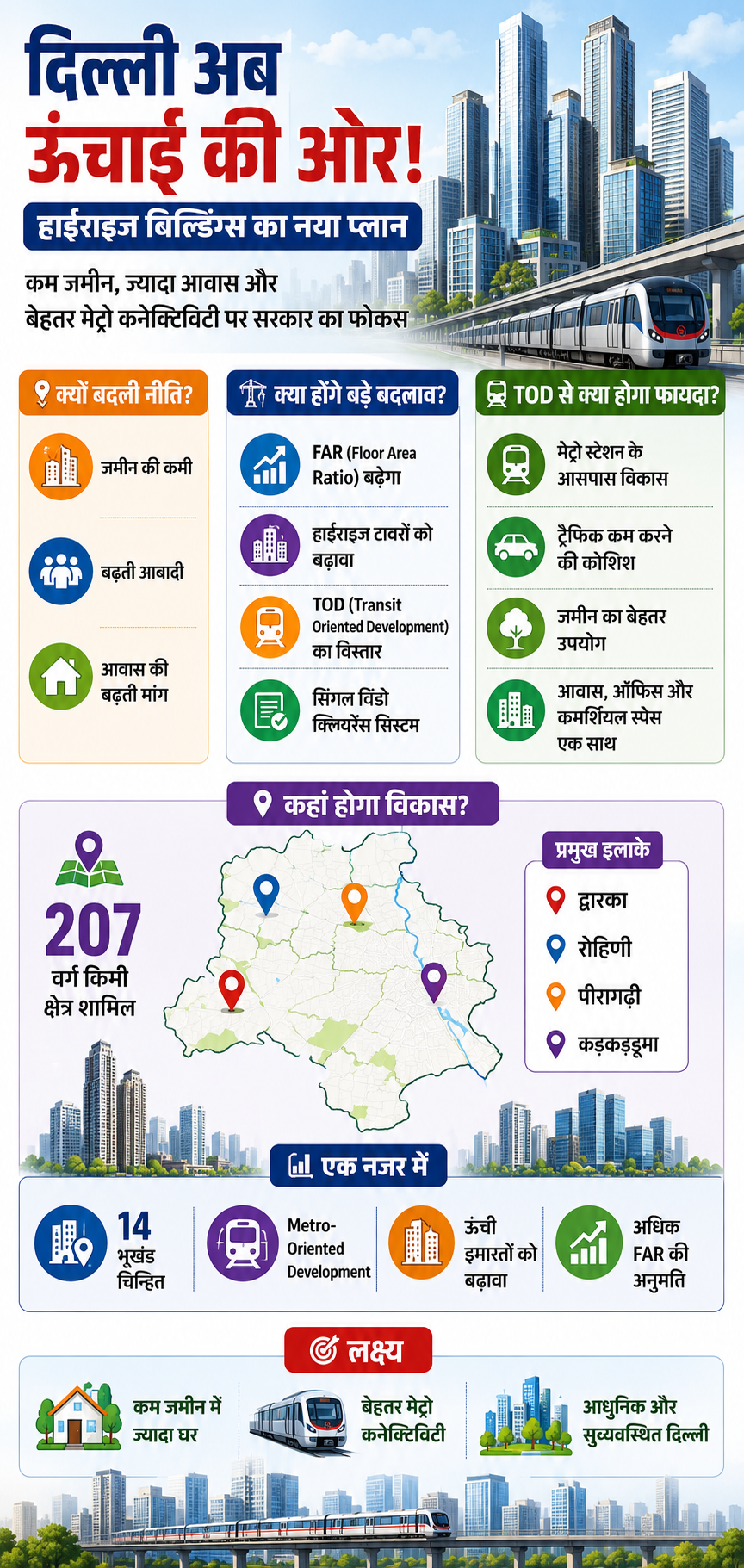 दिल्ली अब
ऊंचाई की ओर!

हाईराइज बिल्डिंग्स का नया प्लान

कम जमीन, ज्यादा आवास और बेहतर मेट्रो कनेक्टिविटी पर सरकार का फोकस

क्यों बदली नीति?

जमीन की कमी

बढ़ती आबादी

आवास की बढ़ती मांग

क्या होंगे बड़े बदलाव?

FAR (Floor Area Ratio) बढ़ेगा

हाईराइज टावरों को बढ़ावा

TOD (Transit Oriented Development) का विस्तार

सिंगल विंडो क्लियरेंस सिस्टम

TOD से क्या होगा फायदा?

मेट्रो स्टेशन के आसपास विकास

ट्रैफिक कम करने की कोशिश

जमीन का बेहतर उपयोग

आवास, ऑफिस और कमर्शियल स्पेस एक साथ

कहां होगा विकास?

207
वर्ग किमी क्षेत्र शामिल

प्रमुख इलाके

द्वारका

रोहिणी

पीरागढ़ी

कड़कड़डूमा

एक नजर में

14 भूखंड चिन्हित

Metro-Oriented Development

ऊंची इमारतों को बढ़ावा

अधिक FAR की अनुमति

लक्ष्य

कम जमीन में ज्यादा घर

बेहतर मेट्रो कनेक्टिविटी

आधुनिक और सुव्यवस्थित दिल्ली